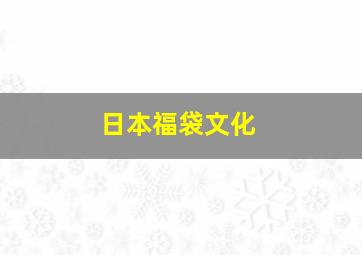 日本福袋文化